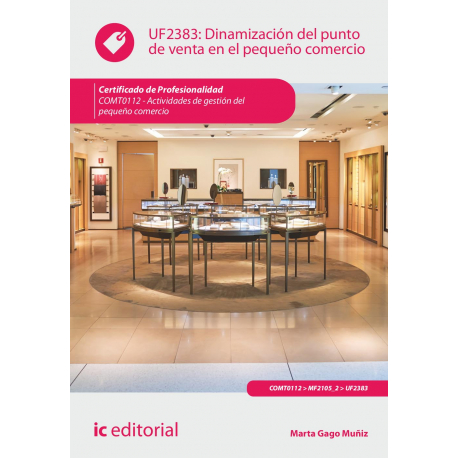 UF2383: Dinamización del punto de venta en el pequeño comercio

Certificado de Profesionalidad
COMT0112 - Actividades de gestión del pequeño comercio

COMT0112 > MF2105_2 > UF2383

ic editorial

Marta Gago Muñiz